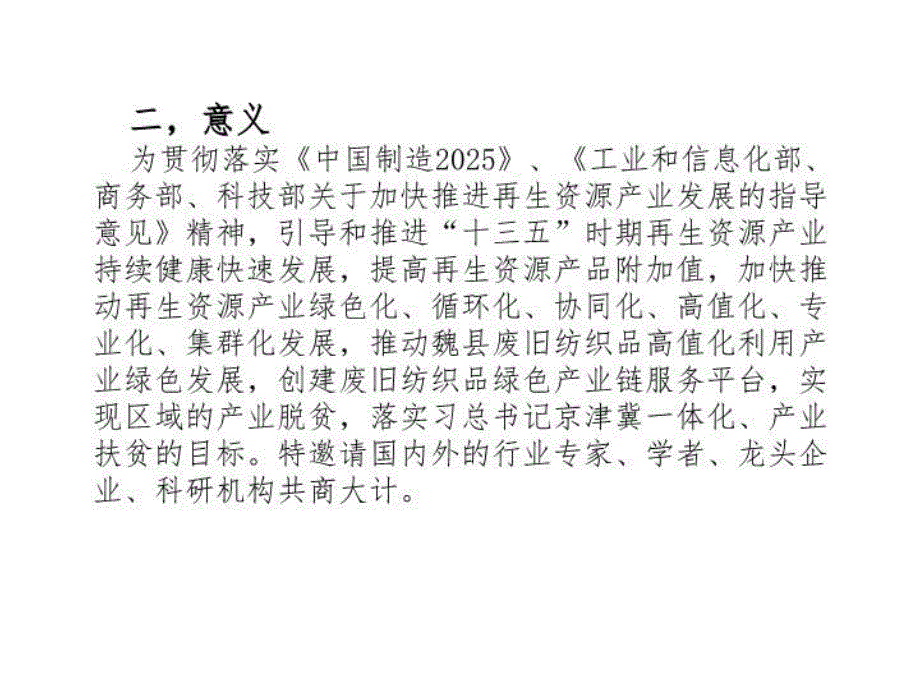 二，意义

为贯彻落实《中国制造2025》、《工业和信息化部、商务部、科技部关于加快推进再生资源产业发展的指导意见》精神，引导和推进“十三五”时期再生资源产业持续健康快速发展，提高再生资源产品附加值，加快推动再生资源产业绿色化、循环化、协同化、高值化、专业化、集群化发展，推动魏县废旧纺织品高值化利用产业绿色发展，创建废旧纺织品绿色产业链服务平台，实现区域的产业脱贫，落实习总书记京津冀一体化、产业扶贫的目标。特邀请国内外的行业专家、学者、龙头企业、科研机构共商大计。